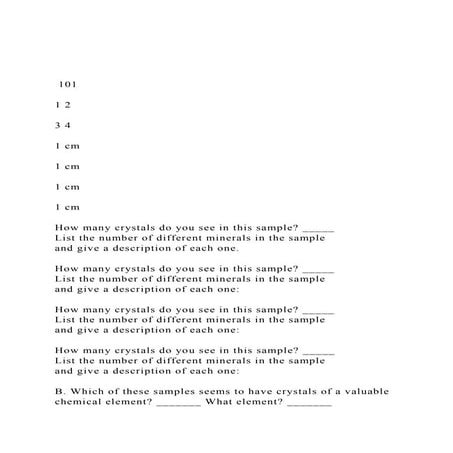 101

1 2

3 4

1 cm

1 cm

1 cm

1 cm

How many crystals do you see in this sample? ______ List the number of different minerals in the sample and give a description of each one.

How many crystals do you see in this sample? ______ List the number of different minerals in the sample and give a description of each one:

How many crystals do you see in this sample? ______ List the number of different minerals in the sample and give a description of each one:

How many crystals do you see in this sample? ______ List the number of different minerals in the sample and give a description of each one:

B. Which of these samples seems to have crystals of a valuable chemical element? ________ What element? ________